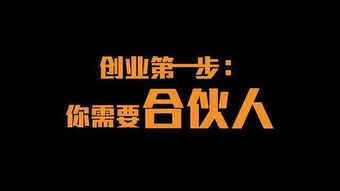 创业第一步：
你需要合伙人